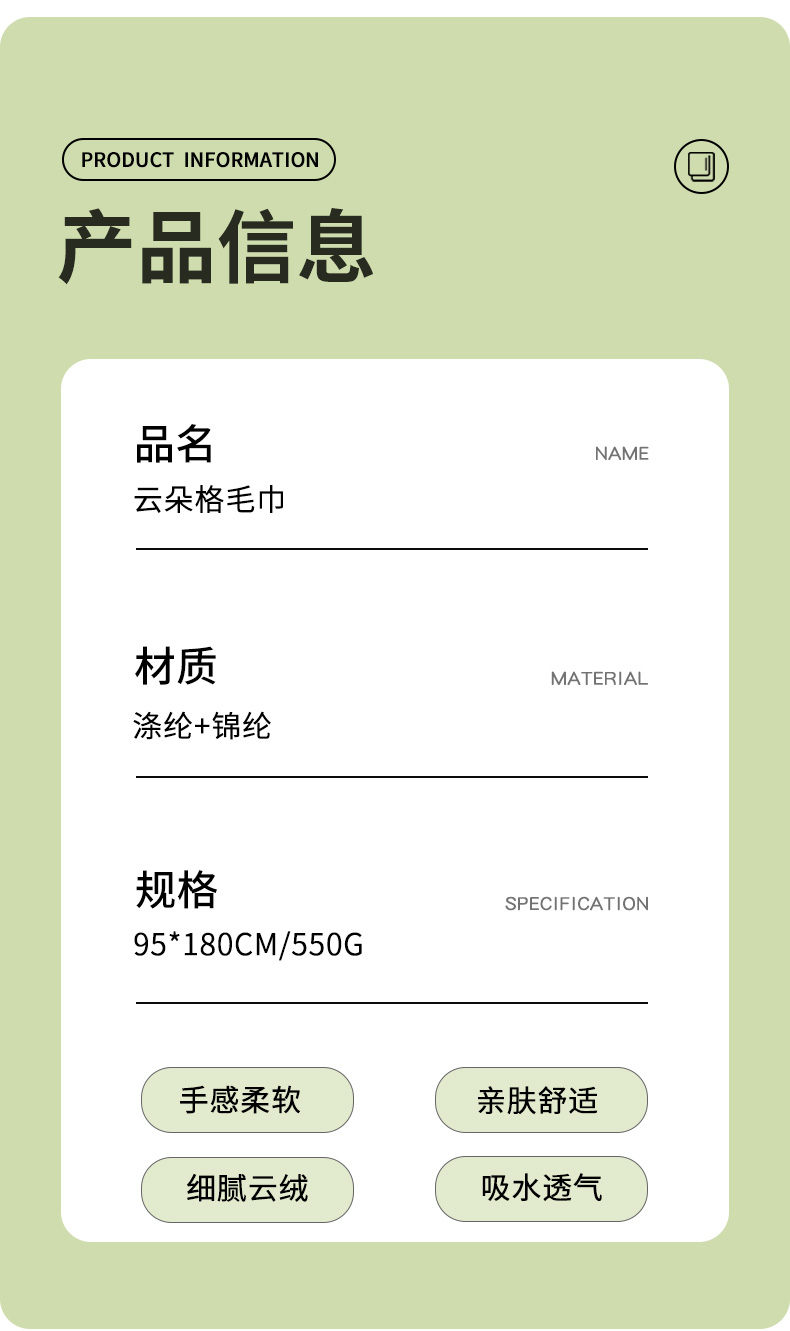 PRODUCT INFORMATION

产品信息

品名
NAME
云朵格毛巾

材质
MATERIAL
涤纶+锦纶

规格
SPECIFICATION
95*180CM/550G

手感柔软
亲肤舒适
细腻云绒
吸水透气